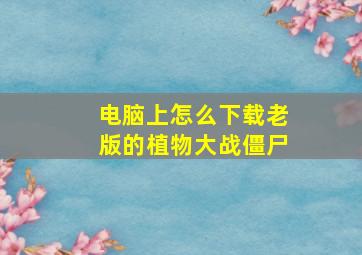 电脑上怎么下载老版的植物大战僵尸